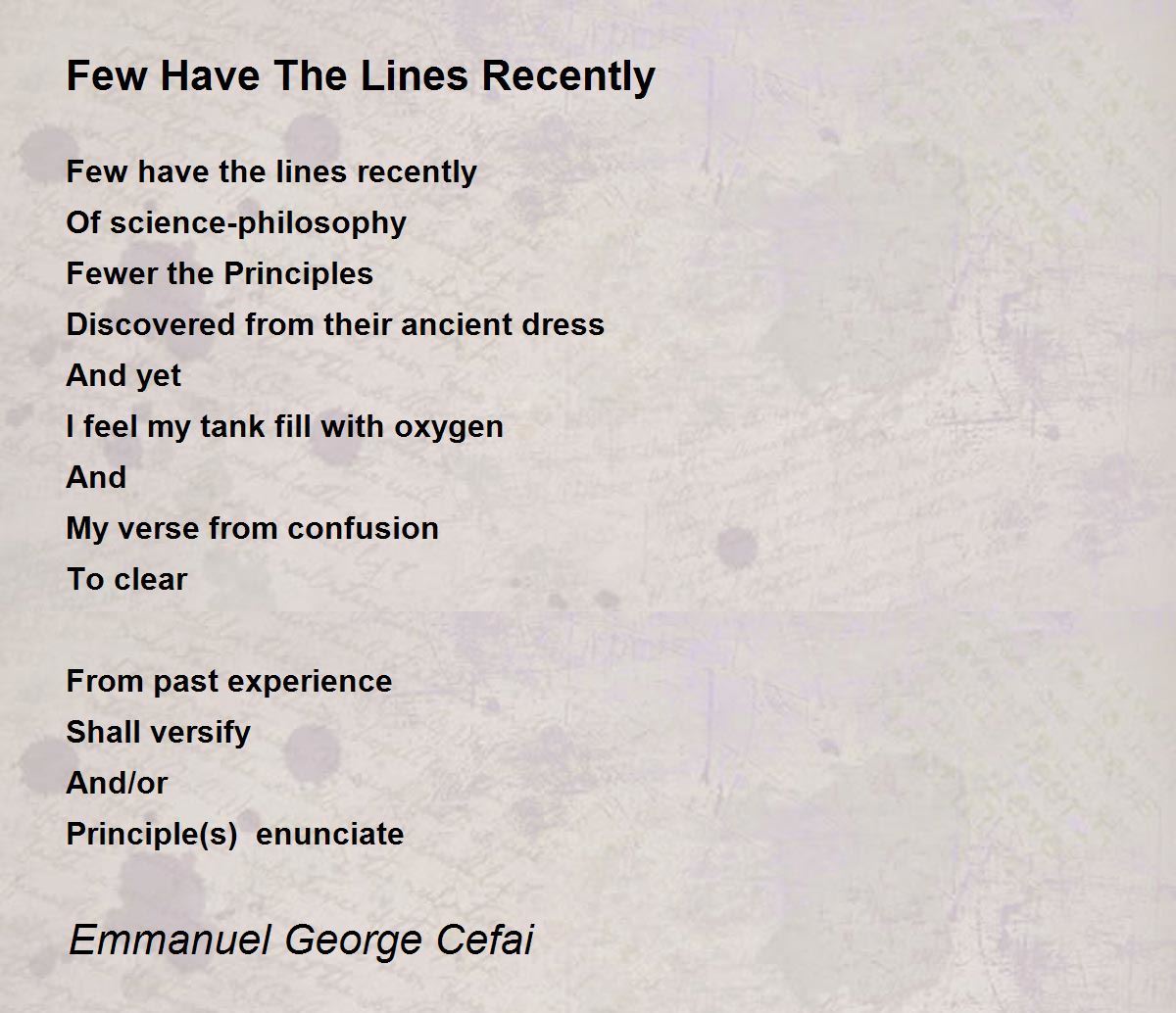 Few Have The Lines Recently

Few have the lines recently
Of science-philosophy
Fewer the Principles
Discovered from their ancient dress
And yet
I feel my tank fill with oxygen
And
My verse from confusion
To clear

From past experience
Shall versify
And/or
Principle(s)  enunciate

Emmanuel George Cefai